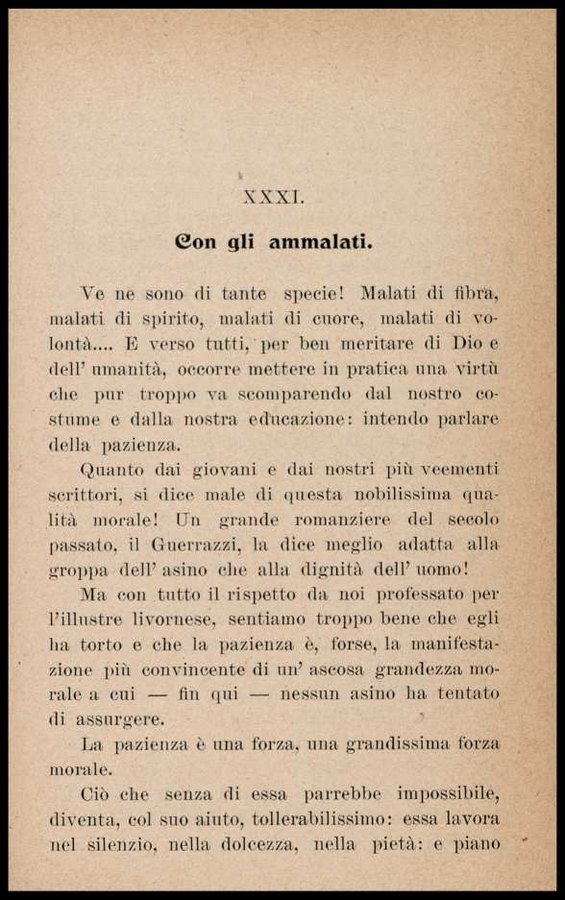 XXXI.

Con gli ammalati.

Ve ne sono di tante specie! Malati di fibra, malati di spirito, malati di cuore, malati di volontà.... E verso tutti, per ben meritare di Dio e dell' umanità, occorre mettere in pratica una virtù che pur troppo va scomparendo dal nostro costume e dalla nostra educazione: intendo parlare della pazienza.

Quanto dai giovani e dai nostri più veementi scrittori, si dice male di questa nobilissima qualità morale! Un grande romanziere del secolo passato, il Guerrazzi, la dice meglio adatta alla groppa dell' asino che alla dignità dell' uomo!

Ma con tutto il rispetto da noi professato per l'illustre livornese, sentiamo troppo bene che egli ha torto e che la pazienza è, forse, la manifestazione più convincente di un' ascosa grandezza morale a cui — fin qui — nessun asino ha tentato di assurgere.

La pazienza è una forza, una grandissima forza morale.

Ciò che senza di essa parrebbe impossibile, diventa, col suo aiuto, tollerabilissimo: essa lavora nel silenzio, nella dolcezza, nella pietà: e piano